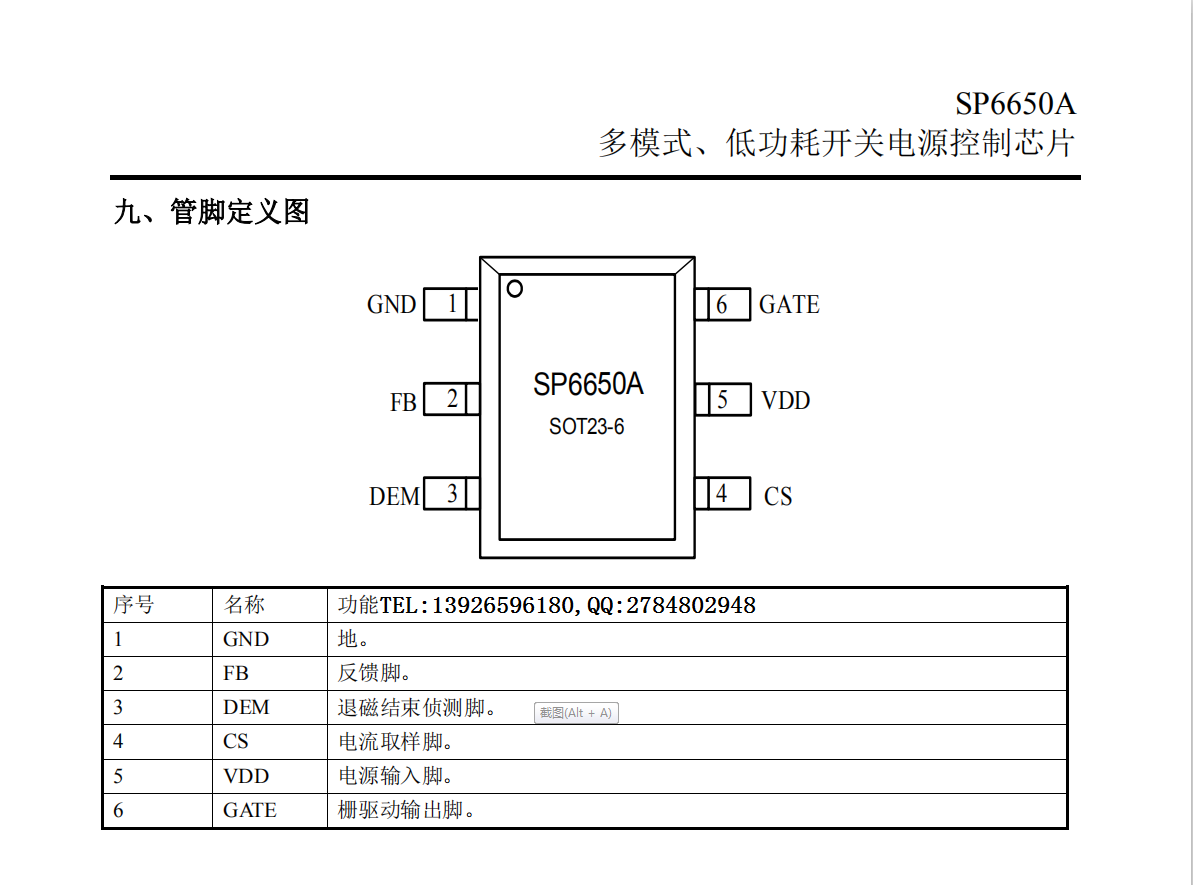 SP6650A
多模式、低功耗开关电源控制芯片

九、管脚定义图

GND 1
FB 2
DEM 3
SP6650A
SOT23-6
6 GATE
5 VDD
4 CS

| 序号 | 名称 | 功能TEL:13926596180,QQ:2784802948 |
|---|---|---|
| 1 | GND | 地。 |
| 2 | FB | 反馈脚。 |
| 3 | DEM | 退磁结束侦测脚。 截图(Alt + A) |
| 4 | CS | 电流取样脚。 |
| 5 | VDD | 电源输入脚。 |
| 6 | GATE | 栅驱动输出脚。 |